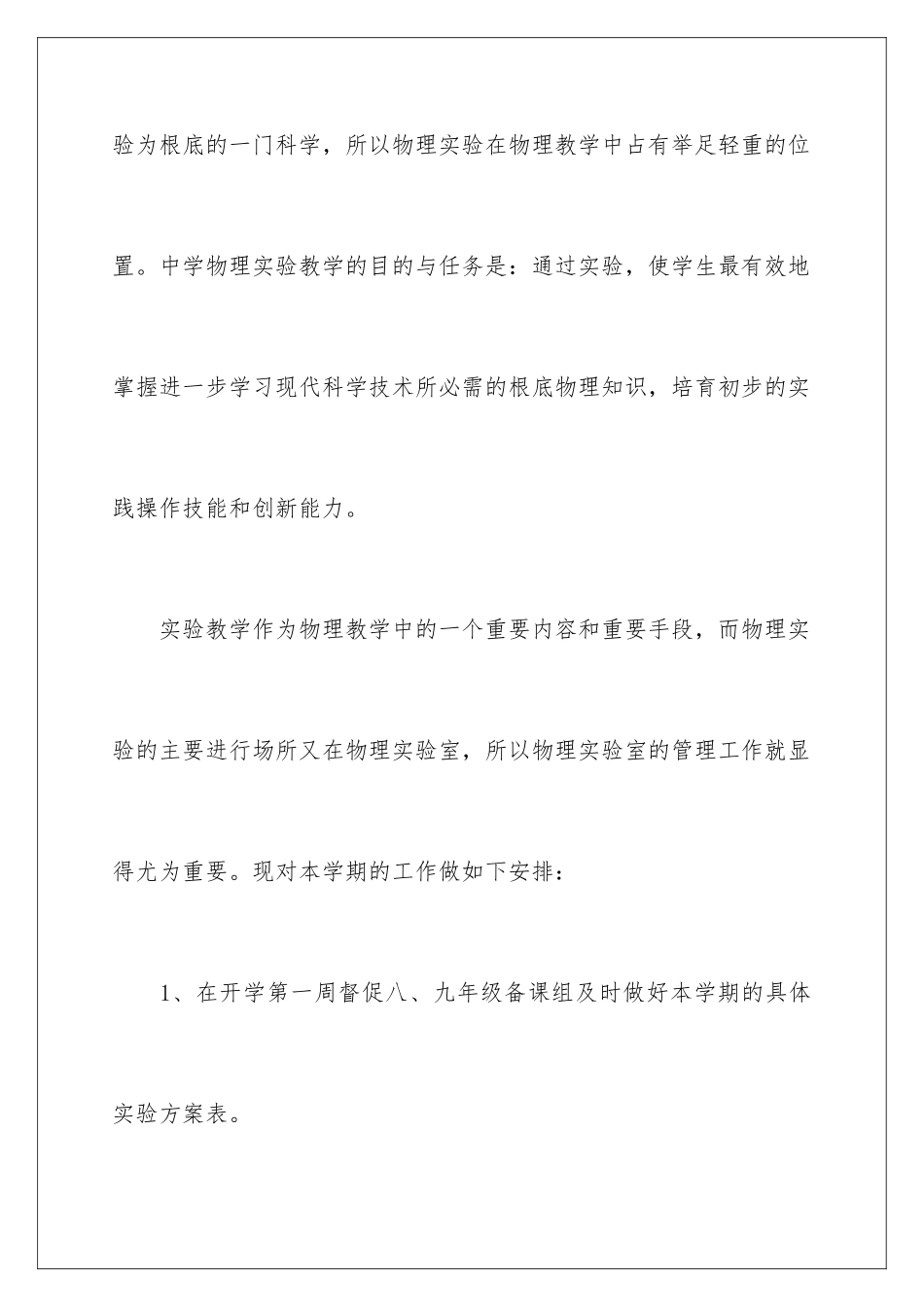 验为根底的一门科学，所以物理实验在物理教学中占有举足轻重的位置。中学物理实验教学的目的与任务是：通过实验，使学生最有效地掌握进一步学习现代科学技术所必需的根底物理知识，培育初步的实践操作技能和创新能力。

实验教学作为物理教学中的一个重要内容和重要手段，而物理实验的主要进行场所又在物理实验室，所以物理实验室的管理工作就显得尤为重要。现对本学期的工作做如下安排：

1、在开学第一周督促八、九年级备课组及时做好本学期的具体实验方案表。